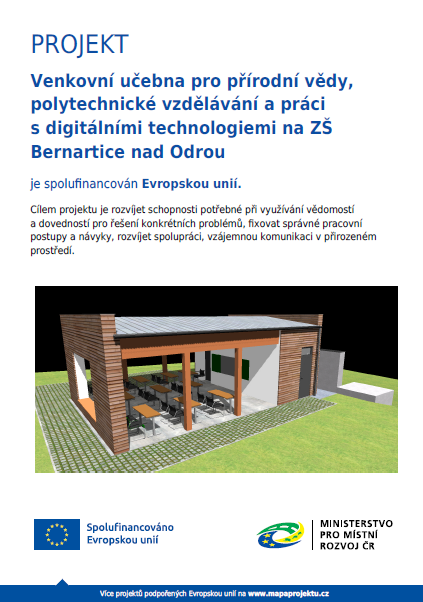 PROJEKT

Venkovní učebna pro přírodní vědy, polytechnické vzdělávání a práci s digitálními technologiemi na ZŠ Bernartice nad Odrou

je spolufinancován Evropskou unií.

Cílem projektu je rozvíjet schopnosti potřebné při využívání vědomostí a dovedností pro řešení konkrétních problémů, fixovat správné pracovní postupy a návyky, rozvíjet spolupráci, vzájemnou komunikaci v přirozeném prostředí.

Spolufinancováno Evropskou unií

MINISTERSTVO PRO MÍSTNÍ ROZVOJ ČR

Více projektů podpořených Evropskou unií na www.mapaprojektu.cz